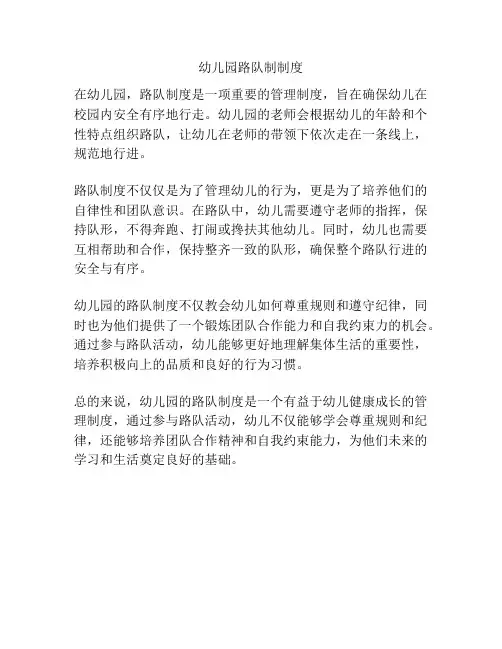 幼儿园路队制制度

在幼儿园，路队制度是一项重要的管理制度，旨在确保幼儿在校园内安全有序地行走。幼儿园的老师会根据幼儿的年龄和个性特点组织路队，让幼儿在老师的带领下依次走在一条线上，规范地行进。

路队制度不仅仅是为了管理幼儿的行为，更是为了培养他们的自律性和团队意识。在路队中，幼儿需要遵守老师的指挥，保持队形，不得奔跑、打闹或搀扶其他幼儿。同时，幼儿也需要互相帮助和合作，保持整齐一致的队形，确保整个路队行进的安全与有序。

幼儿园的路队制度不仅教会幼儿如何尊重规则和遵守纪律，同时也为他们提供了一个锻炼团队合作能力和自我约束力的机会。通过参与路队活动，幼儿能够更好地理解集体生活的重要性，培养积极向上的品质和良好的行为习惯。

总的来说，幼儿园的路队制度是一个有益于幼儿健康成长的管理制度，通过参与路队活动，幼儿不仅能够学会尊重规则和纪律，还能够培养团队合作精神和自我约束能力，为他们未来的学习和生活奠定良好的基础。